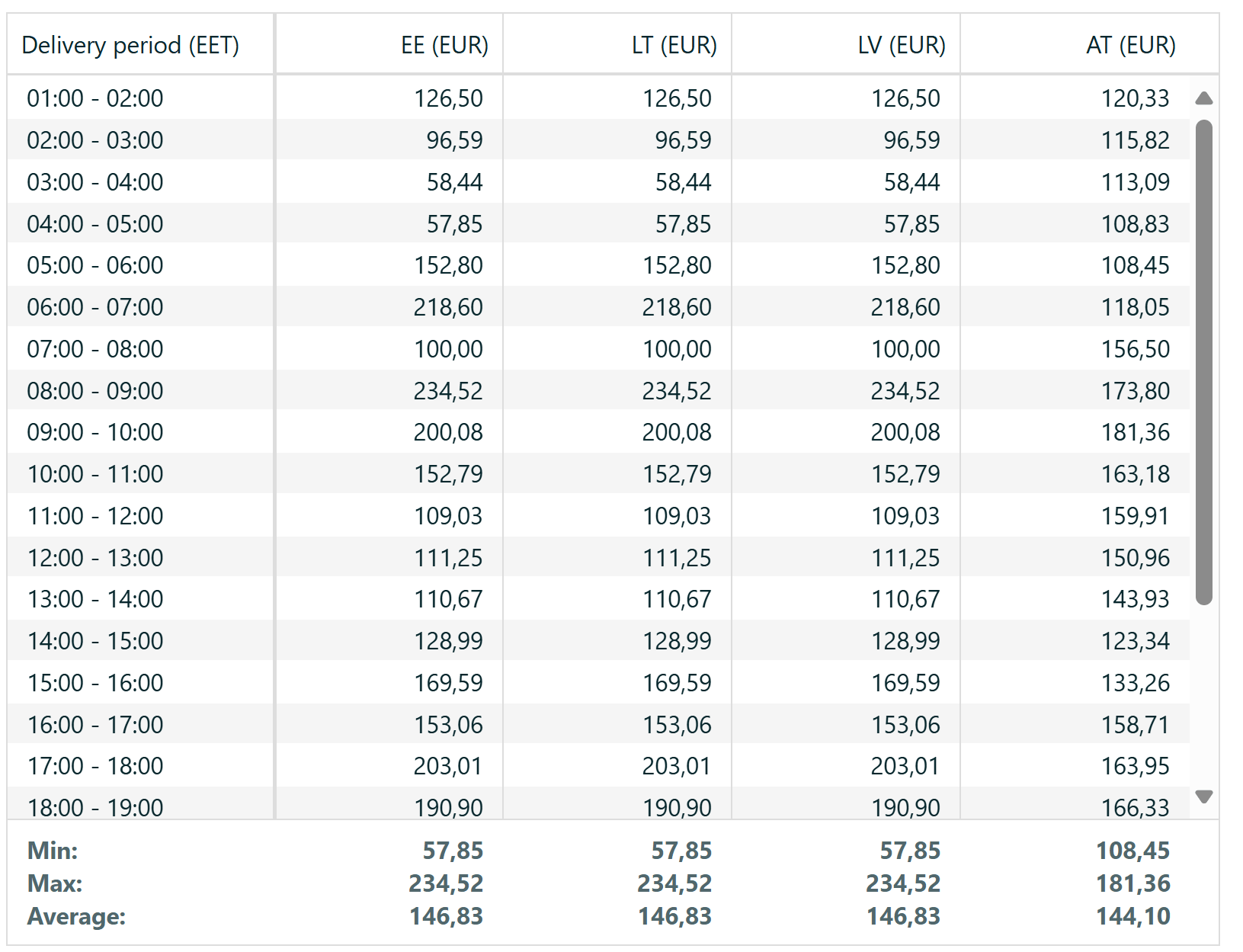 | Delivery period (EET) | EE (EUR) | LT (EUR) | LV (EUR) | AT (EUR) |
|---|---|---|---|---|
| 01:00 - 02:00 | 126,50 | 126,50 | 126,50 | 120,33 |
| 02:00 - 03:00 | 96,59 | 96,59 | 96,59 | 115,82 |
| 03:00 - 04:00 | 58,44 | 58,44 | 58,44 | 113,09 |
| 04:00 - 05:00 | 57,85 | 57,85 | 57,85 | 108,83 |
| 05:00 - 06:00 | 152,80 | 152,80 | 152,80 | 108,45 |
| 06:00 - 07:00 | 218,60 | 218,60 | 218,60 | 118,05 |
| 07:00 - 08:00 | 100,00 | 100,00 | 100,00 | 156,50 |
| 08:00 - 09:00 | 234,52 | 234,52 | 234,52 | 173,80 |
| 09:00 - 10:00 | 200,08 | 200,08 | 200,08 | 181,36 |
| 10:00 - 11:00 | 152,79 | 152,79 | 152,79 | 163,18 |
| 11:00 - 12:00 | 109,03 | 109,03 | 109,03 | 159,91 |
| 12:00 - 13:00 | 111,25 | 111,25 | 111,25 | 150,96 |
| 13:00 - 14:00 | 110,67 | 110,67 | 110,67 | 143,93 |
| 14:00 - 15:00 | 128,99 | 128,99 | 128,99 | 123,34 |
| 15:00 - 16:00 | 169,59 | 169,59 | 169,59 | 133,26 |
| 16:00 - 17:00 | 153,06 | 153,06 | 153,06 | 158,71 |
| 17:00 - 18:00 | 203,01 | 203,01 | 203,01 | 163,95 |
| 18:00 - 19:00 | 190,90 | 190,90 | 190,90 | 166,33 |
| Min: | 57,85 | 57,85 | 57,85 | 108,45 |
| Max: | 234,52 | 234,52 | 234,52 | 181,36 |
| Average: | 146,83 | 146,83 | 146,83 | 144,10 |